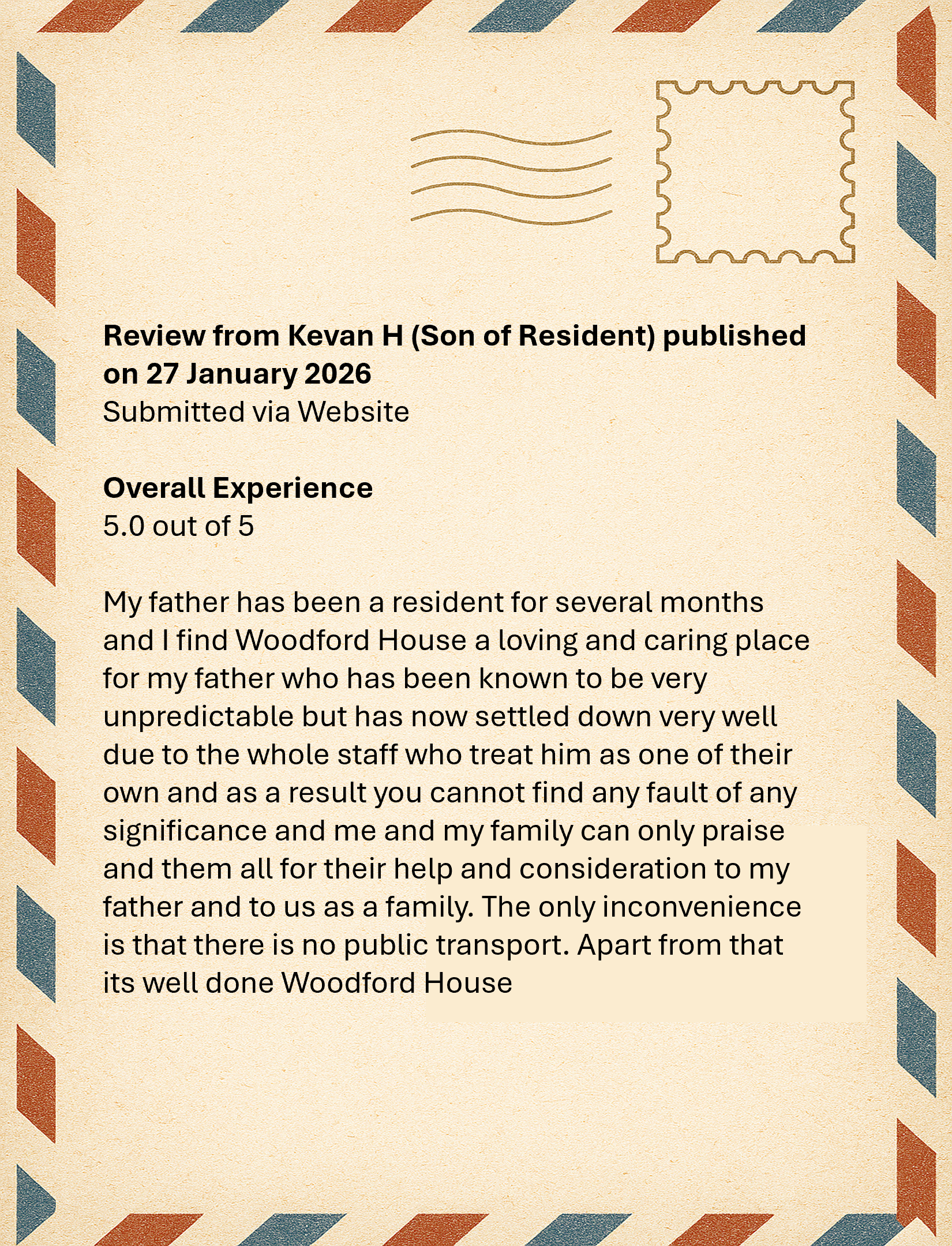 **Review from Kevan H (Son of Resident) published on 27 January 2026**
Submitted via Website

**Overall Experience**
5.0 out of 5

My father has been a resident for several months and I find Woodford House a loving and caring place for my father who has been known to be very unpredictable but has now settled down very well due to the whole staff who treat him as one of their own and as a result you cannot find any fault of any significance and me and my family can only praise and them all for their help and consideration to my father and to us as a family. The only inconvenience is that there is no public transport. Apart from that its well done Woodford House